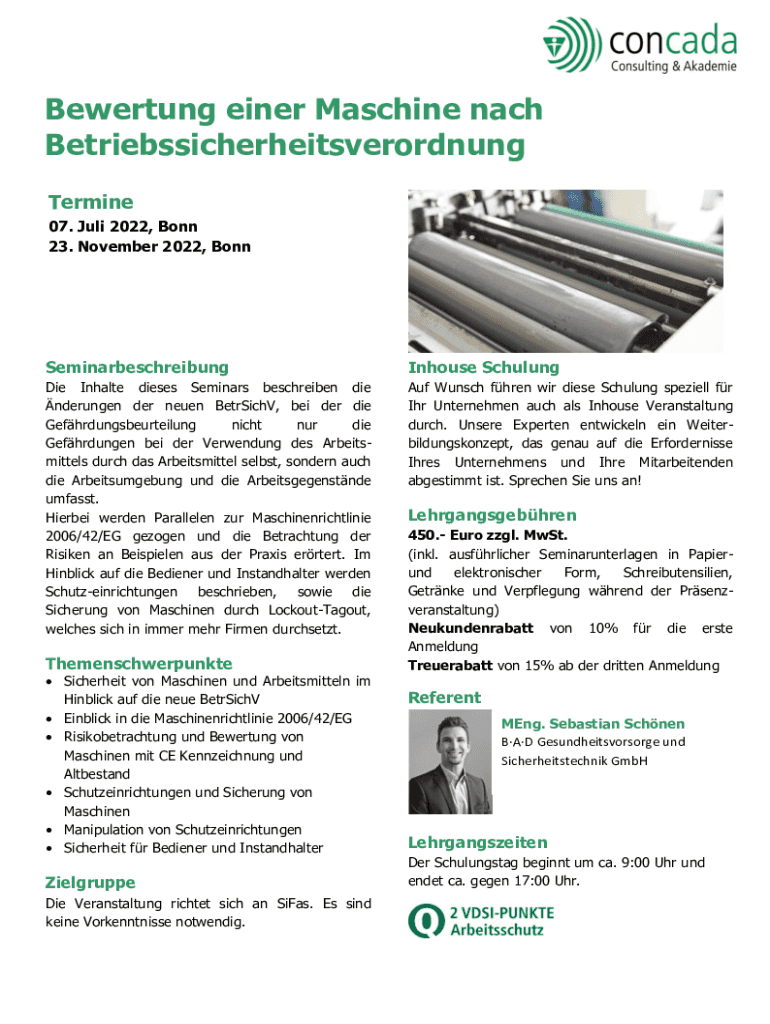 concada
Consulting & Akademie

Bewertung einer Maschine nach Betriebssicherheitsverordnung

Termine
07. Juli 2022, Bonn
23. November 2022, Bonn

Seminarbeschreibung
Die Inhalte dieses Seminars beschreiben die Änderungen der neuen BetrSichV, bei der die Gefährdungsbeurteilung nicht nur die Gefährdungen bei der Verwendung des Arbeitsmittels durch das Arbeitsmittel selbst, sondern auch die Arbeitsumgebung und die Arbeitsgegenstände umfasst.
Hierbei werden Parallelen zur Maschinenrichtlinie 2006/42/EG gezogen und die Betrachtung der Risiken an Beispielen aus der Praxis erörtert. Im Hinblick auf die Bediener und Instandhalter werden Schutz-einrichtungen beschrieben, sowie die Sicherung von Maschinen durch Lockout-Tagout, welches sich in immer mehr Firmen durchsetzt.

Themenschwerpunkte
• Sicherheit von Maschinen und Arbeitsmitteln im Hinblick auf die neue BetrSichV
• Einblick in die Maschinenrichtlinie 2006/42/EG
• Risikobetrachtung und Bewertung von Maschinen mit CE Kennzeichnung und Altbestand
• Schutzeinrichtungen und Sicherung von Maschinen
• Manipulation von Schutzeinrichtungen
• Sicherheit für Bediener und Instandhalter

Zielgruppe
Die Veranstaltung richtet sich an SiFas. Es sind keine Vorkenntnisse notwendig.

Inhouse Schulung
Auf Wunsch führen wir diese Schulung speziell für Ihr Unternehmen auch als Inhouse Veranstaltung durch. Unsere Experten entwickeln ein Weiterbildungskonzept, das genau auf die Erfordernisse Ihres Unternehmens und Ihre Mitarbeitenden abgestimmt ist. Sprechen Sie uns an!

Lehrgangsgebühren
450.- Euro zzgl. MwSt.
(inkl. ausführlicher Seminarunterlagen in Papier- und elektronischer Form, Schreibutensilien, Getränke und Verpflegung während der Präsenzveranstaltung)
Neukundenrabatt von 10% für die erste Anmeldung
Treuerabatt von 15% ab der dritten Anmeldung

Referent
MEng. Sebastian Schönen
B·A·D Gesundheitsvorsorge und Sicherheitstechnik GmbH

Lehrgangszeiten
Der Schulungstag beginnt um ca. 9:00 Uhr und endet ca. gegen 17:00 Uhr.

2 VDSI-PUNKTE
Arbeitsschutz